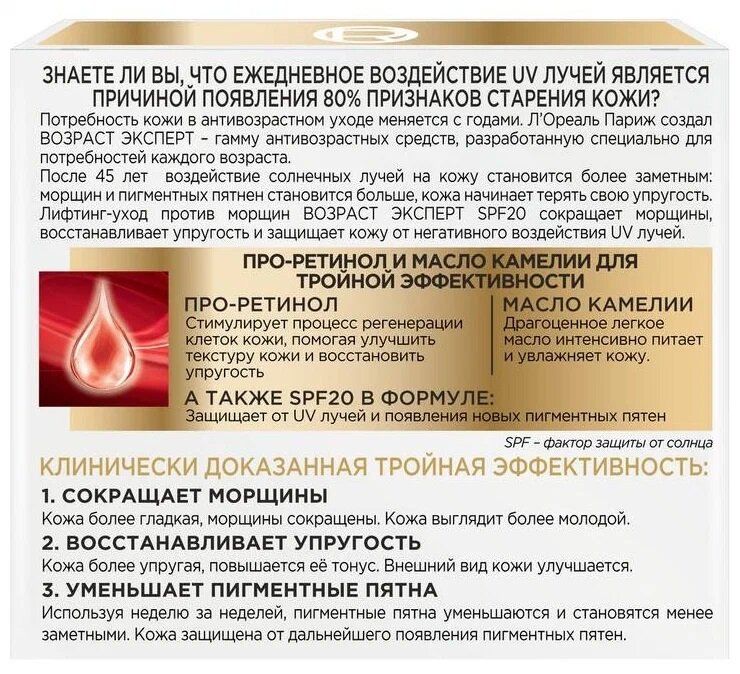 ЗНАЕТЕ ЛИ ВЫ, ЧТО ЕЖЕДНЕВНОЕ ВОЗДЕЙСТВИЕ UV ЛУЧЕЙ ЯВЛЯЕТСЯ ПРИЧИНОЙ ПОЯВЛЕНИЯ 80% ПРИЗНАКОВ СТАРЕНИЯ КОЖИ?

Потребность кожи в антивозрастном уходе меняется с годами. Л'Ореаль Париж создал ВОЗРАСТ ЭКСПЕРТ – гамму антивозрастных средств, разработанную специально для потребностей каждого возраста.

После 45 лет воздействие солнечных лучей на кожу становится более заметным: морщин и пигментных пятнен становится больше, кожа начинает терять свою упругость. Лифтинг-уход против морщин ВОЗРАСТ ЭКСПЕРТ SPF20 сокращает морщины, восстанавливает упругость и защищает кожу от негативного воздействия UV лучей.

ПРО-РЕТИНОЛ И МАСЛО КАМЕЛИИ ДЛЯ ТРОЙНОЙ ЭФФЕКТИВНОСТИ

ПРО-РЕТИНОЛ
Стимулирует процесс регенерации клеток кожи, помогая улучшить текстуру кожи и восстановить упругость

МАСЛО КАМЕЛИИ
Драгоценное легкое масло интенсивно питает и увлажняет кожу.

А ТАКЖЕ SPF20 В ФОРМУЛЕ:
Защищает от UV лучей и появления новых пигментных пятен

SPF – фактор защиты от солнца

КЛИНИЧЕСКИ ДОКАЗАННАЯ ТРОЙНАЯ ЭФФЕКТИВНОСТЬ:

1. СОКРАЩАЕТ МОРЩИНЫ
Кожа более гладкая, морщины сокращены. Кожа выглядит более молодой.

2. ВОССТАНАВЛИВАЕТ УПРУГОСТЬ
Кожа более упругая, повышается её тонус. Внешний вид кожи улучшается.

3. УМЕНЬШАЕТ ПИГМЕНТНЫЕ ПЯТНА
Используя неделю за неделей, пигментные пятна уменьшаются и становятся менее заметными. Кожа защищена от дальнейшего появления пигментных пятен.